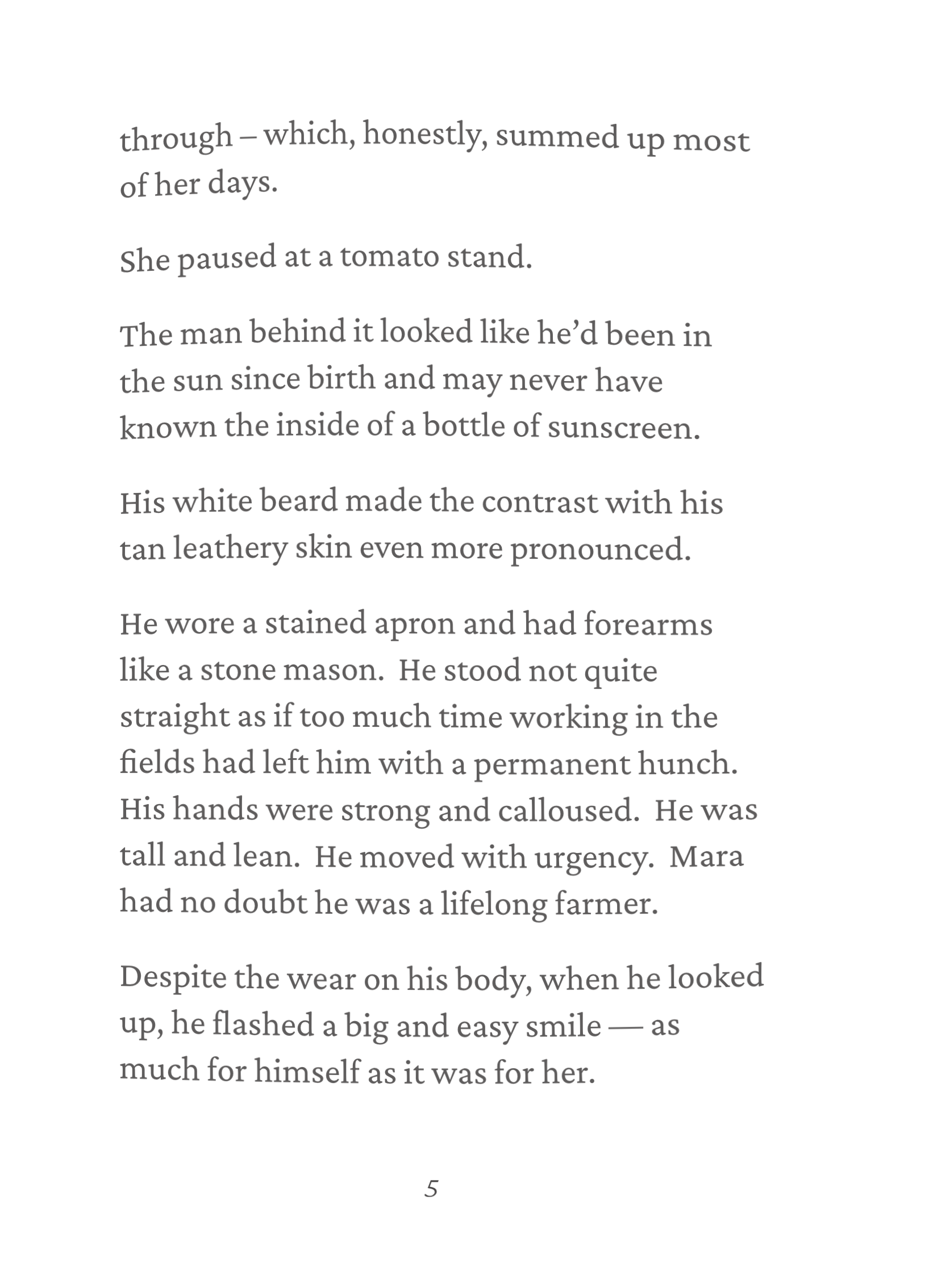 through – which, honestly, summed up most of her days.

She paused at a tomato stand.

The man behind it looked like he'd been in the sun since birth and may never have known the inside of a bottle of sunscreen.

His white beard made the contrast with his tan leathery skin even more pronounced.

He wore a stained apron and had forearms like a stone mason.  He stood not quite straight as if too much time working in the fields had left him with a permanent hunch. His hands were strong and calloused.  He was tall and lean.  He moved with urgency.  Mara had no doubt he was a lifelong farmer.

Despite the wear on his body, when he looked up, he flashed a big and easy smile — as much for himself as it was for her.

5